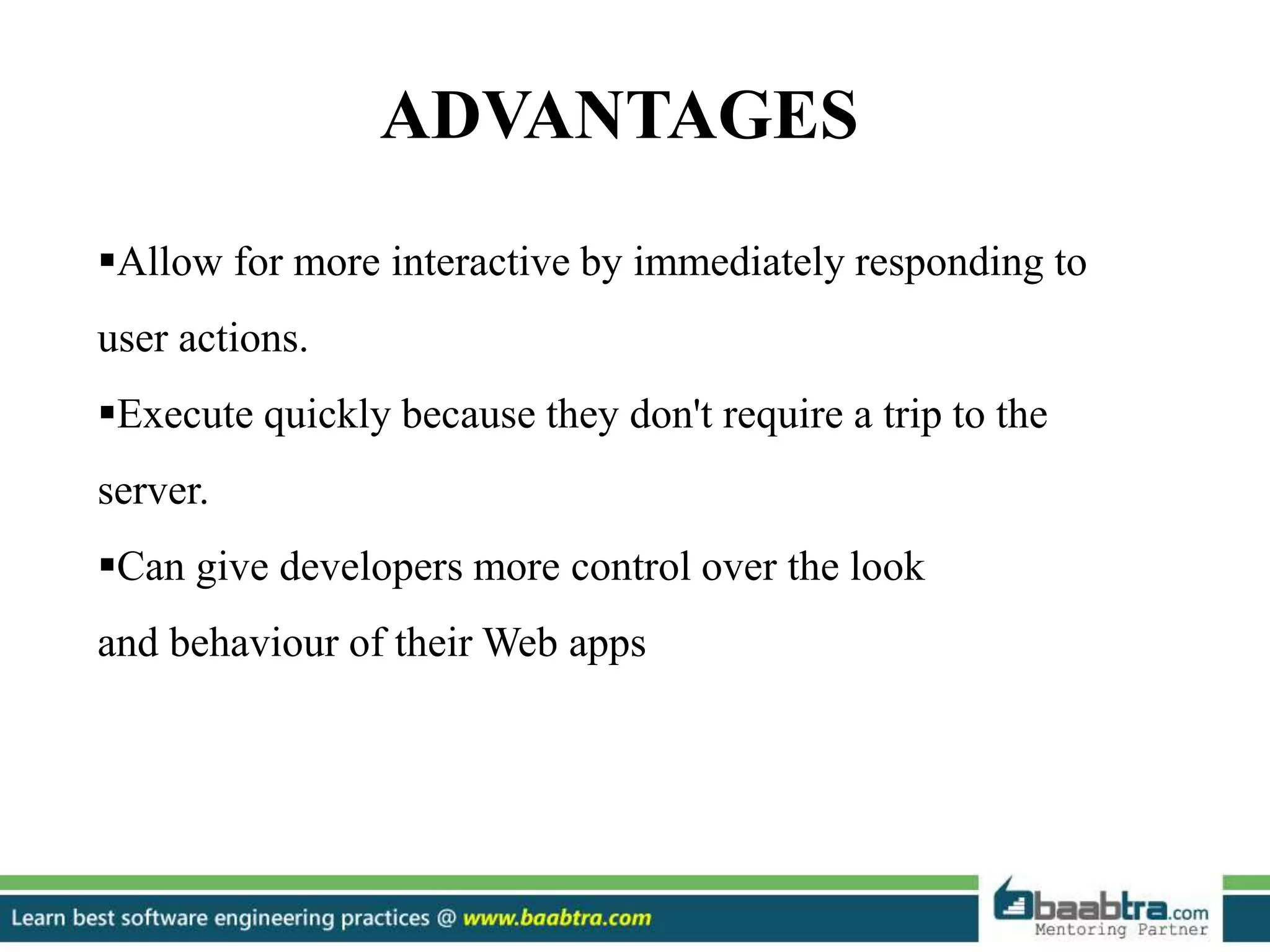 ADVANTAGES

▪Allow for more interactive by immediately responding to user actions.

▪Execute quickly because they don't require a trip to the server.

▪Can give developers more control over the look and behaviour of their Web apps

Learn best software engineering practices @ www.baabtra.com

baabtra.com Mentoring Partner